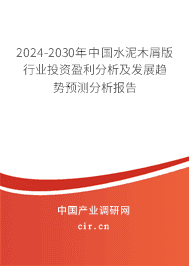 2024-2030年中国水泥木屑版行业投资盈利分析及发展趋势预测分析报告

中国产业调研网

cir.cn